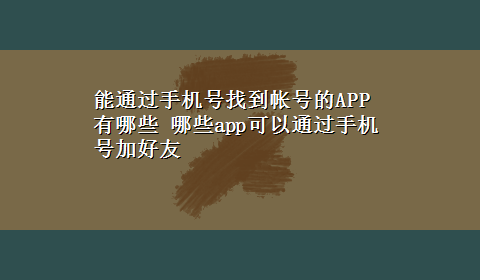 能通过手机号找到帐号的APP有哪些 哪些app可以通过手机号加好友